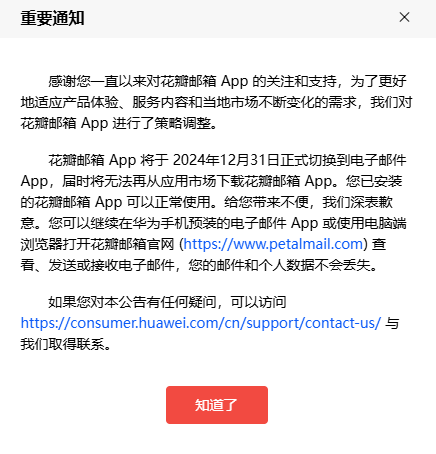 重要通知

×

感谢您一直以来对花瓣邮箱 App 的关注和支持，为了更好地适应产品体验、服务内容和当地市场不断变化的需求，我们对花瓣邮箱 App 进行了策略调整。

花瓣邮箱 App 将于 2024年12月31日正式切换到电子邮件 App，届时将无法再从应用市场下载花瓣邮箱 App。您已安装的花瓣邮箱 App 可以正常使用。给您带来不便，我们深表歉意。您可以继续在华为手机预装的电子邮件 App 或使用电脑端浏览器打开花瓣邮箱官网 (https://www.petalmail.com) 查看、发送或接收电子邮件，您的邮件和个人数据不会丢失。

如果您对本公告有任何疑问，可以访问 https://consumer.huawei.com/cn/support/contact-us/ 与我们取得联系。

知道了